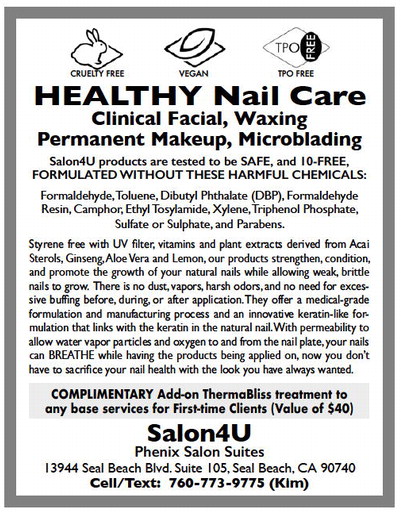 CRUELTY FREE

VEGAN

TPO FREE

TPO FREE

HEALTHY Nail Care
Clinical Facial, Waxing
Permanent Makeup, Microblading

Salon4U products are tested to be SAFE, and 10-FREE, FORMULATED WITHOUT THESE HARMFUL CHEMICALS:

Formaldehyde, Toluene, Dibutyl Phthalate (DBP), Formaldehyde Resin, Camphor, Ethyl Tosylamide, Xylene, Triphenol Phosphate, Sulfate or Sulphate, and Parabens.

Styrene free with UV filter, vitamins and plant extracts derived from Acai Sterols, Ginseng, Aloe Vera and Lemon, our products strengthen, condition, and promote the growth of your natural nails while allowing weak, brittle nails to grow. There is no dust, vapors, harsh odors, and no need for excessive buffing before, during, or after application. They offer a medical-grade formulation and manufacturing process and an innovative keratin-like formulation that links with the keratin in the natural nail. With permeability to allow water vapor particles and oxygen to and from the nail plate, your nails can BREATHE while having the products being applied on, now you don't have to sacrifice your nail health with the look you have always wanted.

COMPLIMENTARY Add-on ThermaBliss treatment to any base services for First-time Clients (Value of $40)

Salon4U
Phenix Salon Suites
13944 Seal Beach Blvd. Suite 105, Seal Beach, CA 90740
Cell/Text: 760-773-9775 (Kim)